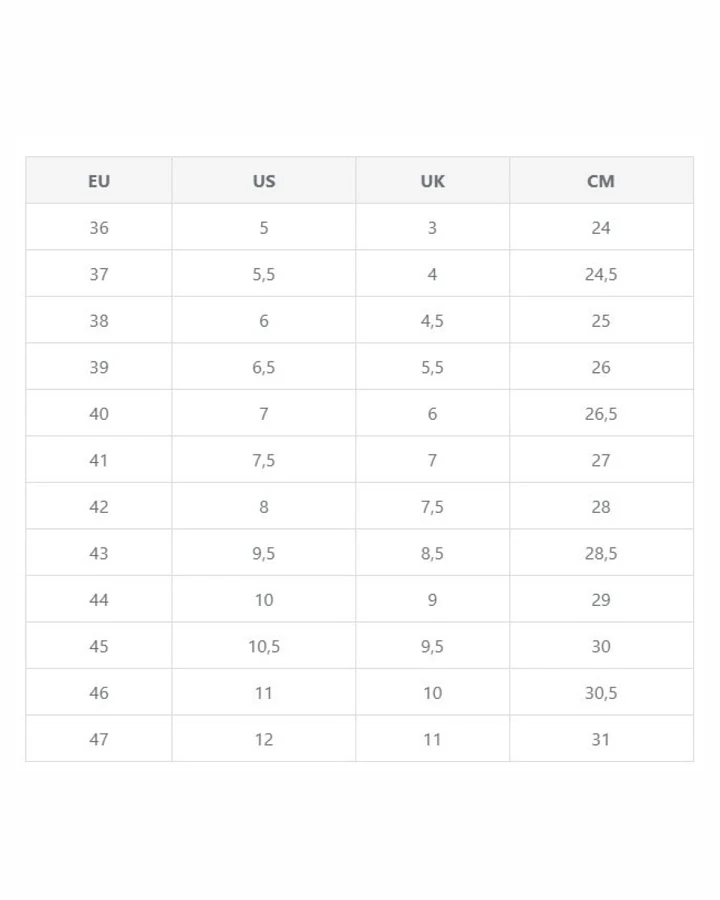 | EU | US | UK | CM |
|---|---|---|---|
| 36 | 5 | 3 | 24 |
| 37 | 5,5 | 4 | 24,5 |
| 38 | 6 | 4,5 | 25 |
| 39 | 6,5 | 5,5 | 26 |
| 40 | 7 | 6 | 26,5 |
| 41 | 7,5 | 7 | 27 |
| 42 | 8 | 7,5 | 28 |
| 43 | 9,5 | 8,5 | 28,5 |
| 44 | 10 | 9 | 29 |
| 45 | 10,5 | 9,5 | 30 |
| 46 | 11 | 10 | 30,5 |
| 47 | 12 | 11 | 31 |